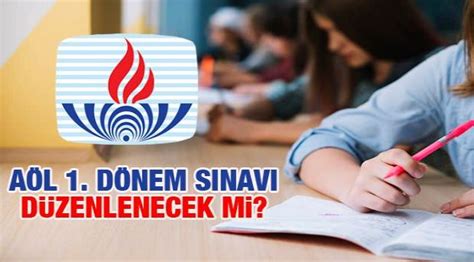 AÖL 1. DÖNEM SINAVI
DÜZENLENECEK Mİ?